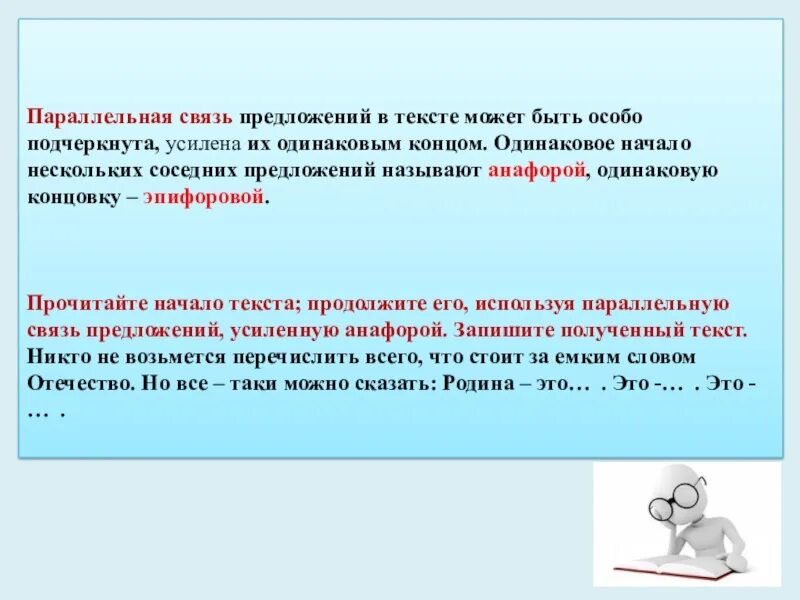 Параллельная связь предложений в тексте может быть особо подчеркнута, усилена их одинаковым концом. Одинаковое начало нескольких соседних предложений называют анафорой, одинаковую концовку – эпифоровой.

Прочитайте начало текста; продолжите его, используя параллельную связь предложений, усиленную анафорой. Запишите полученный текст.
Никто не возьмется перечислить всего, что стоит за емким словом Отечество. Но все – таки можно сказать: Родина – это… . Это -… . Это - … .